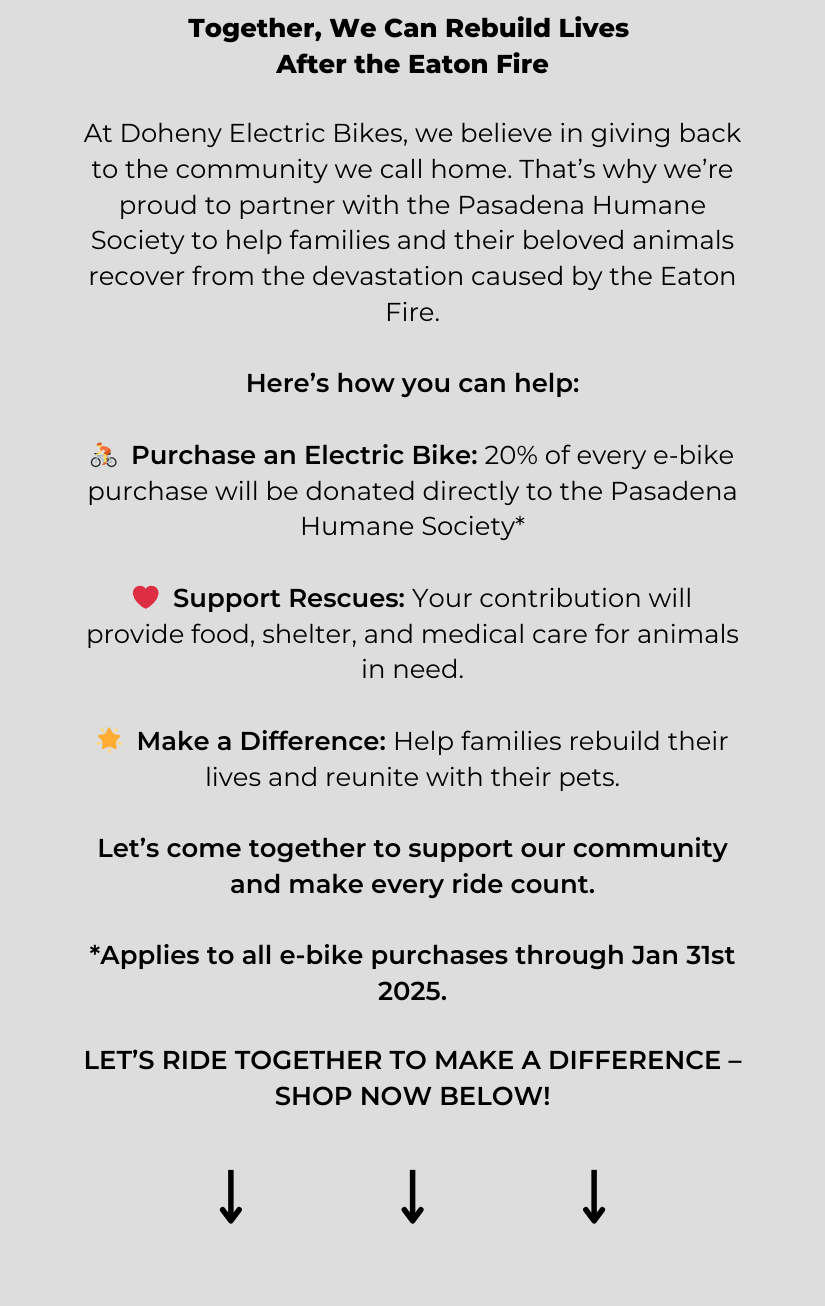 Together, We Can Rebuild Lives
After the Eaton Fire

At Doheny Electric Bikes, we believe in giving back to the community we call home. That's why we're proud to partner with the Pasadena Humane Society to help families and their beloved animals recover from the devastation caused by the Eaton Fire.

Here's how you can help:

🚴 Purchase an Electric Bike: 20% of every e-bike purchase will be donated directly to the Pasadena Humane Society*

❤️ Support Rescues: Your contribution will provide food, shelter, and medical care for animals in need.

⭐ Make a Difference: Help families rebuild their lives and reunite with their pets.

Let's come together to support our community and make every ride count.

*Applies to all e-bike purchases through Jan 31st 2025.

LET'S RIDE TOGETHER TO MAKE A DIFFERENCE – SHOP NOW BELOW!

↓ ↓ ↓